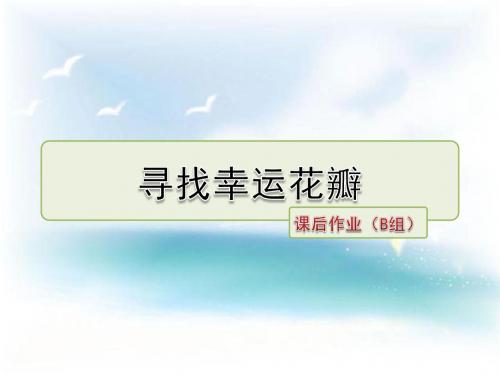 寻找幸运花瓣

课后作业（B组）